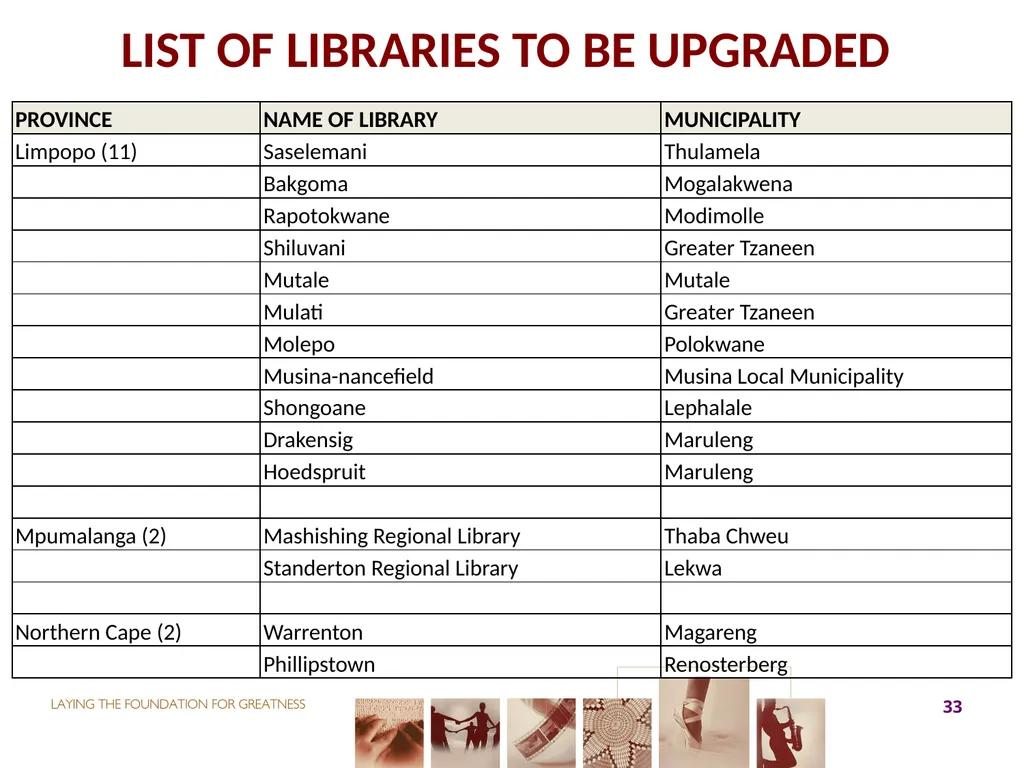 LIST OF LIBRARIES TO BE UPGRADED

| PROVINCE | NAME OF LIBRARY | MUNICIPALITY |
|---|---|---|
| Limpopo (11) | Saselemani | Thulamela |
| | Bakgoma | Mogalakwena |
| | Rapotokwane | Modimolle |
| | Shiluvani | Greater Tzaneen |
| | Mutale | Mutale |
| | Mulati | Greater Tzaneen |
| | Molepo | Polokwane |
| | Musina-nancefield | Musina Local Municipality |
| | Shongoane | Lephalale |
| | Drakensig | Maruleng |
| | Hoedspruit | Maruleng |
| | | |
| Mpumalanga (2) | Mashishing Regional Library | Thaba Chweu |
| | Standerton Regional Library | Lekwa |
| | | |
| Northern Cape (2) | Warrenton | Magareng |
| | Phillipstown | Renosterberg |

LAYING THE FOUNDATION FOR GREATNESS

33